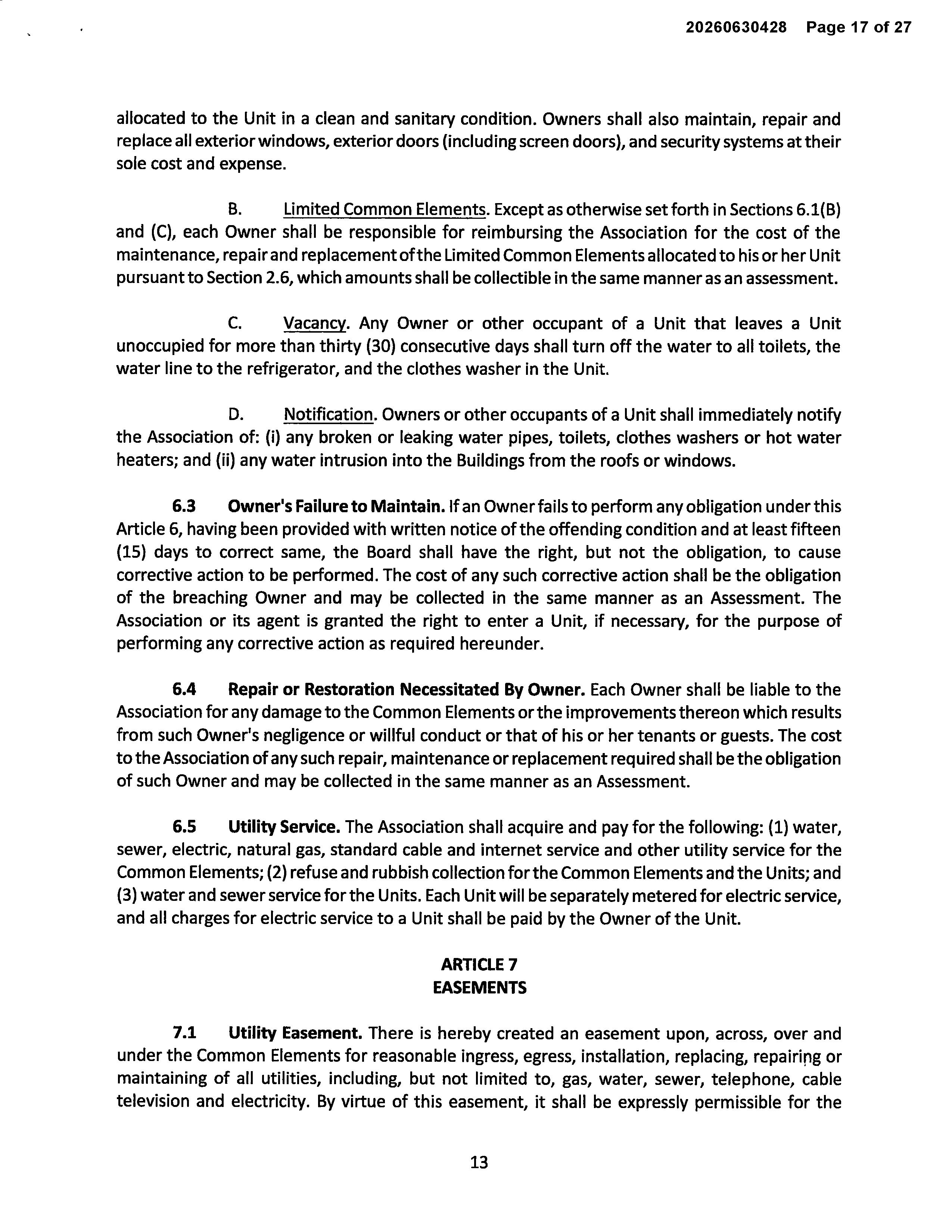 20260630428 Page 17 of 27

allocated to the Unit in a clean and sanitary condition. Owners shall also maintain, repair and replace all exterior windows, exterior doors (including screen doors), and security systems at their sole cost and expense.

B. Limited Common Elements. Except as otherwise set forth in Sections 6.1(B) and (C), each Owner shall be responsible for reimbursing the Association for the cost of the maintenance, repair and replacement of the Limited Common Elements allocated to his or her Unit pursuant to Section 2.6, which amounts shall be collectible in the same manner as an assessment.

C. Vacancy. Any Owner or other occupant of a Unit that leaves a Unit unoccupied for more than thirty (30) consecutive days shall turn off the water to all toilets, the water line to the refrigerator, and the clothes washer in the Unit.

D. Notification. Owners or other occupants of a Unit shall immediately notify the Association of: (i) any broken or leaking water pipes, toilets, clothes washers or hot water heaters; and (ii) any water intrusion into the Buildings from the roofs or windows.

6.3 Owner's Failure to Maintain. If an Owner fails to perform any obligation under this Article 6, having been provided with written notice of the offending condition and at least fifteen (15) days to correct same, the Board shall have the right, but not the obligation, to cause corrective action to be performed. The cost of any such corrective action shall be the obligation of the breaching Owner and may be collected in the same manner as an Assessment. The Association or its agent is granted the right to enter a Unit, if necessary, for the purpose of performing any corrective action as required hereunder.

6.4 Repair or Restoration Necessitated By Owner. Each Owner shall be liable to the Association for any damage to the Common Elements or the improvements thereon which results from such Owner's negligence or willful conduct or that of his or her tenants or guests. The cost to the Association of any such repair, maintenance or replacement required shall be the obligation of such Owner and may be collected in the same manner as an Assessment.

6.5 Utility Service. The Association shall acquire and pay for the following: (1) water, sewer, electric, natural gas, standard cable and internet service and other utility service for the Common Elements; (2) refuse and rubbish collection for the Common Elements and the Units; and (3) water and sewer service for the Units. Each Unit will be separately metered for electric service, and all charges for electric service to a Unit shall be paid by the Owner of the Unit.

ARTICLE 7
EASEMENTS

7.1 Utility Easement. There is hereby created an easement upon, across, over and under the Common Elements for reasonable ingress, egress, installation, replacing, repairing or maintaining of all utilities, including, but not limited to, gas, water, sewer, telephone, cable television and electricity. By virtue of this easement, it shall be expressly permissible for the

13